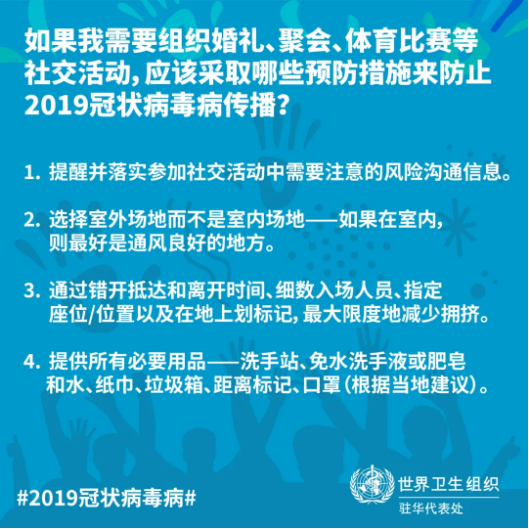 如果我需要组织婚礼、聚会、体育比赛等社交活动，应该采取哪些预防措施来防止2019冠状病毒病传播？

1. 提醒并落实参加社交活动中需要注意的风险沟通信息。

2. 选择室外场地而不是室内场地——如果在室内，则最好是通风良好的地方。

3. 通过错开抵达和离开时间、细数入场人员、指定座位/位置以及在地上划标记，最大限度地减少拥挤。

4. 提供所有必要用品——洗手站、免水洗手液或肥皂和水、纸巾、垃圾箱、距离标记、口罩（根据当地建议）。

#2019冠状病毒病#

世界卫生组织
驻华代表处